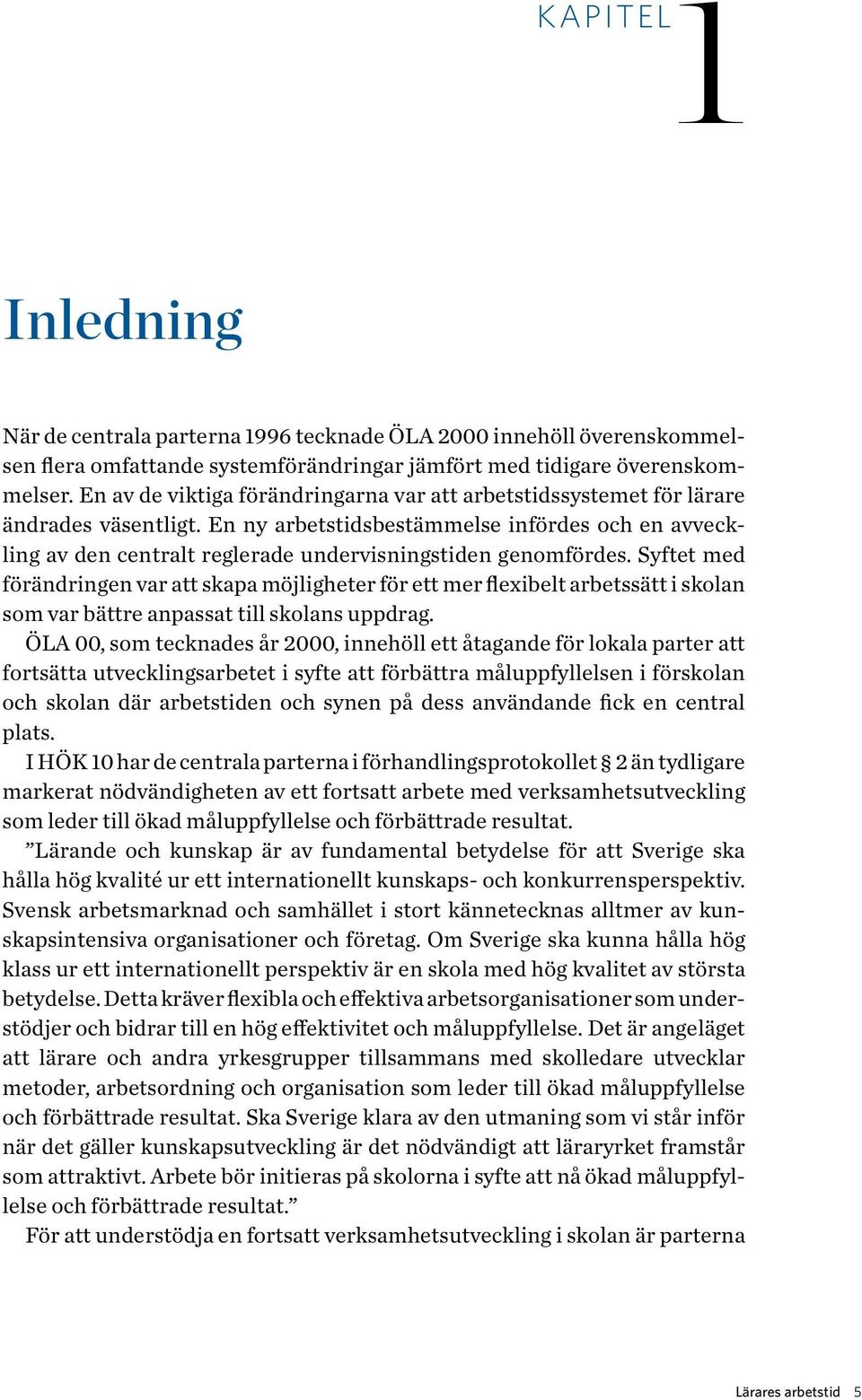 KAPITEL 1

Inledning

När de centrala parterna 1996 tecknade ÖLA 2000 innehöll överenskommelsen flera omfattande systemförändringar jämfört med tidigare överenskommelser. En av de viktiga förändringarna var att arbetstidssystemet för lärare ändrades väsentligt. En ny arbetstidsbestämmelse infördes och en avveckling av den centralt reglerade undervisningstiden genomfördes. Syftet med förändringen var att skapa möjligheter för ett mer flexibelt arbetssätt i skolan som var bättre anpassat till skolans uppdrag.

ÖLA 00, som tecknades år 2000, innehöll ett åtagande för lokala parter att fortsätta utvecklingsarbetet i syfte att förbättra måluppfyllelsen i förskolan och skolan där arbetstiden och synen på dess användande fick en central plats.

I HÖK 10 har de centrala parterna i förhandlingsprotokollet § 2 än tydligare markerat nödvändigheten av ett fortsatt arbete med verksamhetsutveckling som leder till ökad måluppfyllelse och förbättrade resultat.

”Lärande och kunskap är av fundamental betydelse för att Sverige ska hålla hög kvalité ur ett internationellt kunskaps- och konkurrensperspektiv. Svensk arbetsmarknad och samhället i stort kännetecknas alltmer av kunskapsintensiva organisationer och företag. Om Sverige ska kunna hålla hög klass ur ett internationellt perspektiv är en skola med hög kvalitet av största betydelse. Detta kräver flexibla och effektiva arbetsorganisationer som understödjer och bidrar till en hög effektivitet och måluppfyllelse. Det är angeläget att lärare och andra yrkesgrupper tillsammans med skolledare utvecklar metoder, arbetsordning och organisation som leder till ökad måluppfyllelse och förbättrade resultat. Ska Sverige klara av den utmaning som vi står inför när det gäller kunskapsutveckling är det nödvändigt att läraryrket framstår som attraktivt. Arbete bör initieras på skolorna i syfte att nå ökad måluppfyllelse och förbättrade resultat.”

För att understödja en fortsatt verksamhetsutveckling i skolan är parterna

Lärares arbetstid 5